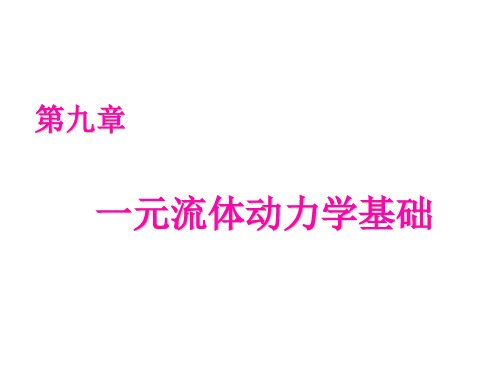 第九章

一元流体动力学基础